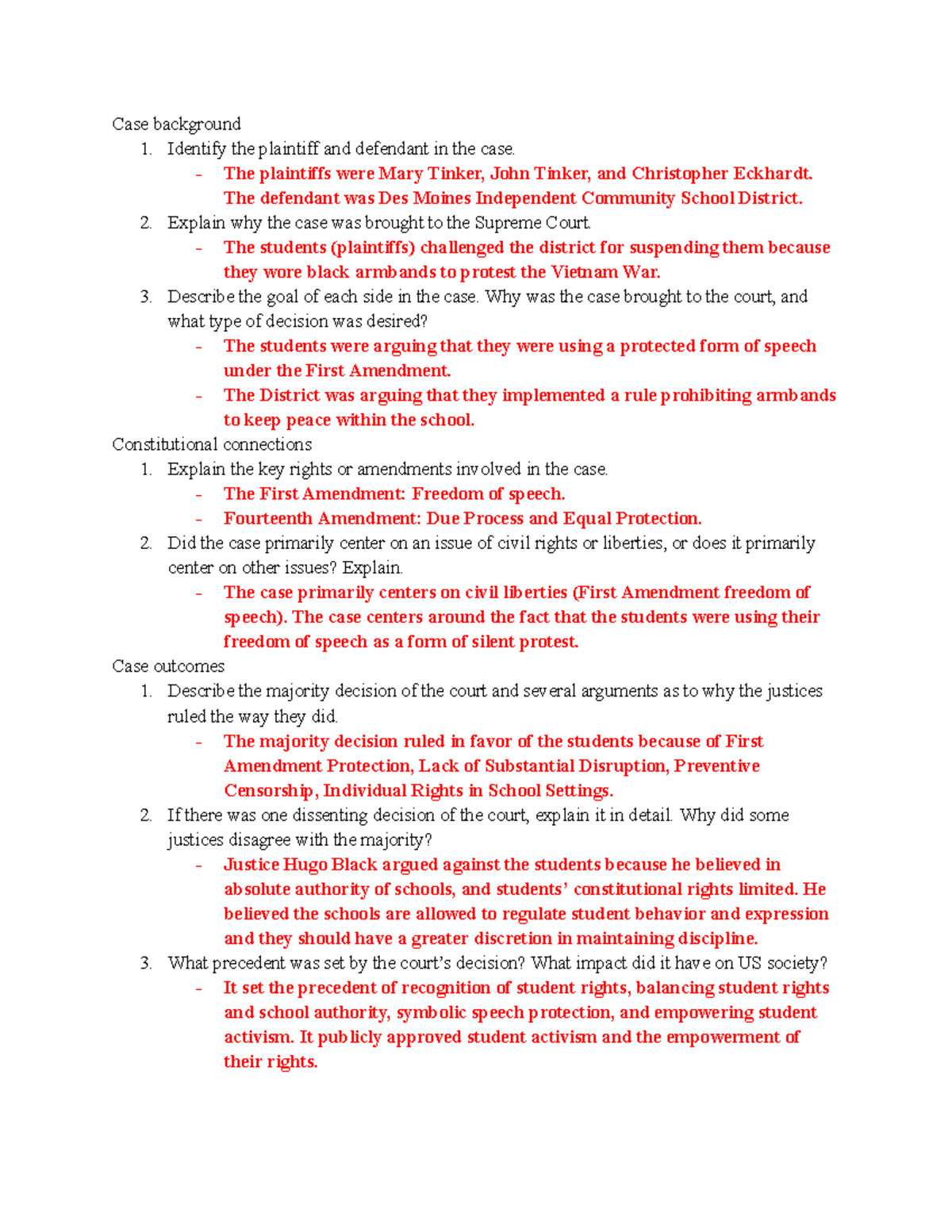 Case background

1. Identify the plaintiff and defendant in the case.
   - The plaintiffs were Mary Tinker, John Tinker, and Christopher Eckhardt. The defendant was Des Moines Independent Community School District.
2. Explain why the case was brought to the Supreme Court.
   - The students (plaintiffs) challenged the district for suspending them because they wore black armbands to protest the Vietnam War.
3. Describe the goal of each side in the case. Why was the case brought to the court, and what type of decision was desired?
   - The students were arguing that they were using a protected form of speech under the First Amendment.
   - The District was arguing that they implemented a rule prohibiting armbands to keep peace within the school.

Constitutional connections

1. Explain the key rights or amendments involved in the case.
   - The First Amendment: Freedom of speech.
   - Fourteenth Amendment: Due Process and Equal Protection.
2. Did the case primarily center on an issue of civil rights or liberties, or does it primarily center on other issues? Explain.
   - The case primarily centers on civil liberties (First Amendment freedom of speech). The case centers around the fact that the students were using their freedom of speech as a form of silent protest.

Case outcomes

1. Describe the majority decision of the court and several arguments as to why the justices ruled the way they did.
   - The majority decision ruled in favor of the students because of First Amendment Protection, Lack of Substantial Disruption, Preventive Censorship, Individual Rights in School Settings.
2. If there was one dissenting decision of the court, explain it in detail. Why did some justices disagree with the majority?
   - Justice Hugo Black argued against the students because he believed in absolute authority of schools, and students' constitutional rights limited. He believed the schools are allowed to regulate student behavior and expression and they should have a greater discretion in maintaining discipline.
3. What precedent was set by the court's decision? What impact did it have on US society?
   - It set the precedent of recognition of student rights, balancing student rights and school authority, symbolic speech protection, and empowering student activism. It publicly approved student activism and the empowerment of their rights.